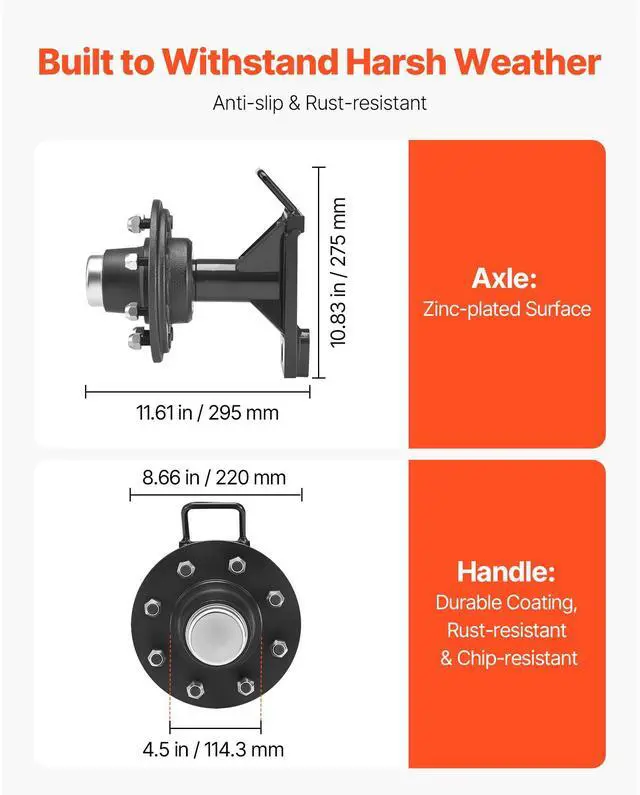 Built to Withstand Harsh Weather

Anti-slip & Rust-resistant

10.83 in / 275 mm

11.61 in / 295 mm

Axle:
Zinc-plated Surface

8.66 in / 220 mm

4.5 in / 114.3 mm

Handle:
Durable Coating, Rust-resistant & Chip-resistant